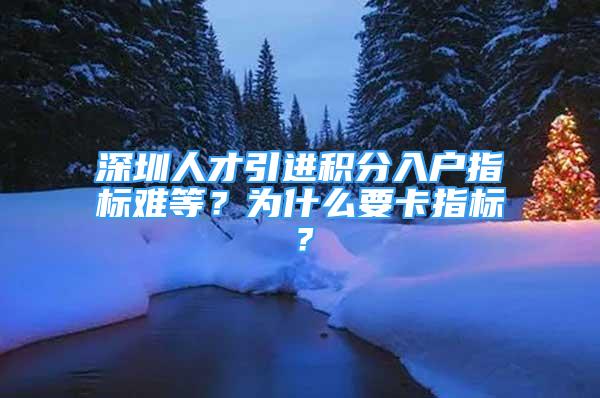 深圳人才引进积分入户指标难等？为什么要卡指标？